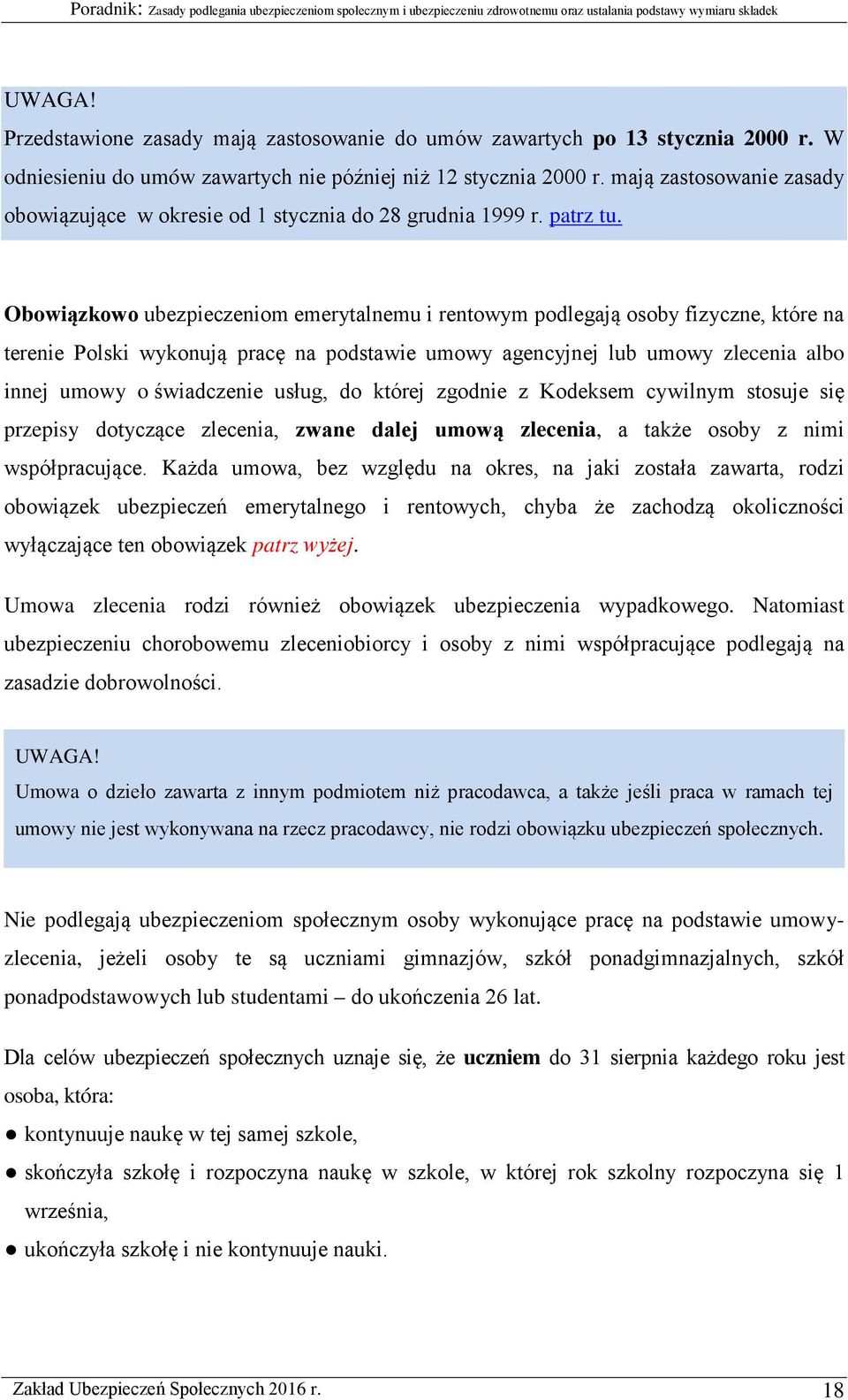 Poradnik: Zasady podlegania ubezpieczeniom społecznym i ubezpieczeniu zdrowotnemu oraz ustalania podstawy wymiaru składek

UWAGA!
Przedstawione zasady mają zastosowanie do umów zawartych po 13 stycznia 2000 r. W odniesieniu do umów zawartych nie później niż 12 stycznia 2000 r. mają zastosowanie zasady obowiązujące w okresie od 1 stycznia do 28 grudnia 1999 r. patrz tu.

Obowiązkowo ubezpieczeniom emerytalnemu i rentowym podlegają osoby fizyczne, które na terenie Polski wykonują pracę na podstawie umowy agencyjnej lub umowy zlecenia albo innej umowy o świadczenie usług, do której zgodnie z Kodeksem cywilnym stosuje się przepisy dotyczące zlecenia, zwane dalej umową zlecenia, a także osoby z nimi współpracujące. Każda umowa, bez względu na okres, na jaki została zawarta, rodzi obowiązek ubezpieczeń emerytalnego i rentowych, chyba że zachodzą okoliczności wyłączające ten obowiązek patrz wyżej.

Umowa zlecenia rodzi również obowiązek ubezpieczenia wypadkowego. Natomiast ubezpieczeniu chorobowemu zleceniobiorcy i osoby z nimi współpracujące podlegają na zasadzie dobrowolności.

UWAGA!
Umowa o dzieło zawarta z innym podmiotem niż pracodawca, a także jeśli praca w ramach tej umowy nie jest wykonywana na rzecz pracodawcy, nie rodzi obowiązku ubezpieczeń społecznych.

Nie podlegają ubezpieczeniom społecznym osoby wykonujące pracę na podstawie umowy-zlecenia, jeżeli osoby te są uczniami gimnazjów, szkół ponadgimnazjalnych, szkół ponadpodstawowych lub studentami – do ukończenia 26 lat.

Dla celów ubezpieczeń społecznych uznaje się, że uczniem do 31 sierpnia każdego roku jest osoba, która:
● kontynuuje naukę w tej samej szkole,
● skończyła szkołę i rozpoczyna naukę w szkole, w której rok szkolny rozpoczyna się 1 września,
● ukończyła szkołę i nie kontynuuje nauki.

Zakład Ubezpieczeń Społecznych 2016 r. 18